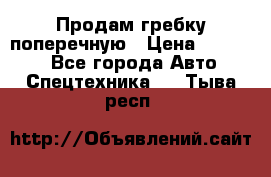 Продам гребку поперечную Цена Все города Авто Спецтехника Тыва респ

http://Объявлений.сайт